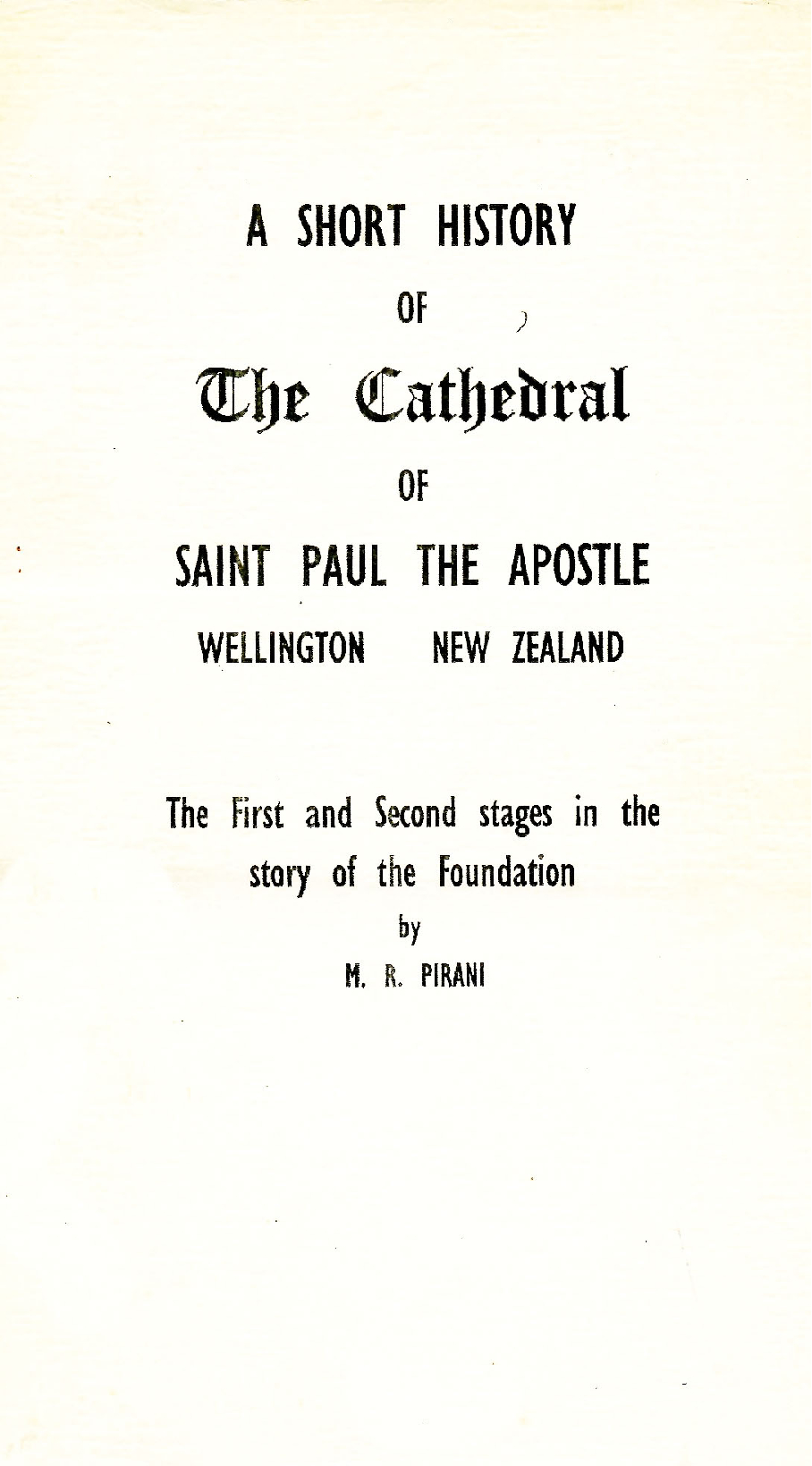 A SHORT HISTORY

OF

The Cathedral

OF

SAINT PAUL THE APOSTLE

WELLINGTON NEW ZEALAND

The First and Second stages in the story of the Foundation

by

M. R. PIRANI